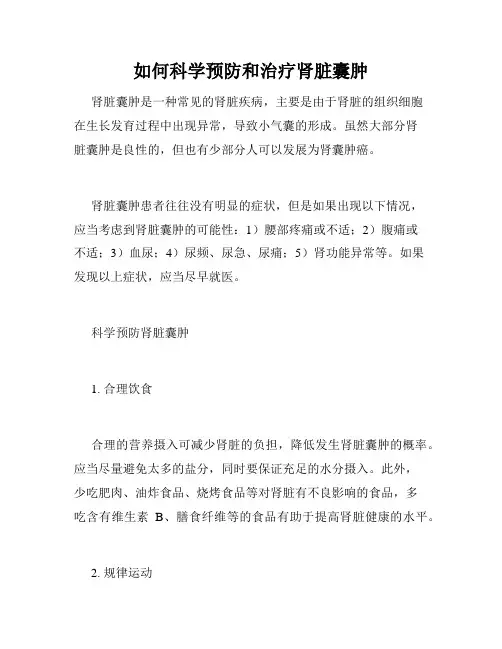 如何科学预防和治疗肾脏囊肿

肾脏囊肿是一种常见的肾脏疾病，主要是由于肾脏的组织细胞在生长发育过程中出现异常，导致小气囊的形成。虽然大部分肾脏囊肿是良性的，但也有少部分人可以发展为肾囊肿癌。

肾脏囊肿患者往往没有明显的症状，但是如果出现以下情况，应当考虑到肾脏囊肿的可能性：1）腰部疼痛或不适；2）腹痛或不适；3）血尿；4）尿频、尿急、尿痛；5）肾功能异常等。如果发现以上症状，应当尽早就医。

科学预防肾脏囊肿

1. 合理饮食

合理的营养摄入可减少肾脏的负担，降低发生肾脏囊肿的概率。应当尽量避免太多的盐分，同时要保证充足的水分摄入。此外，少吃肥肉、油炸食品、烧烤食品等对肾脏有不良影响的食品，多吃含有维生素 B、膳食纤维等的食品有助于提高肾脏健康的水平。

2. 规律运动